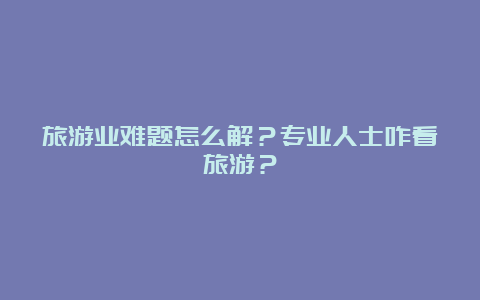 旅游业难题怎么解？专业人士咋看旅游？